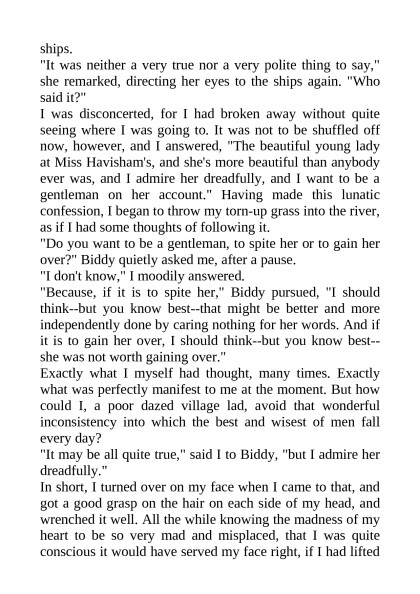 ships.
"It was neither a very true nor a very polite thing to say," she remarked, directing her eyes to the ships again. "Who said it?"
I was disconcerted, for I had broken away without quite seeing where I was going to. It was not to be shuffled off now, however, and I answered, "The beautiful young lady at Miss Havisham's, and she's more beautiful than anybody ever was, and I admire her dreadfully, and I want to be a gentleman on her account." Having made this lunatic confession, I began to throw my torn-up grass into the river, as if I had some thoughts of following it.
"Do you want to be a gentleman, to spite her or to gain her over?" Biddy quietly asked me, after a pause.
"I don't know," I moodily answered.
"Because, if it is to spite her," Biddy pursued, "I should think--but you know best--that might be better and more independently done by caring nothing for her words. And if it is to gain her over, I should think--but you know best--she was not worth gaining over."
Exactly what I myself had thought, many times. Exactly what was perfectly manifest to me at the moment. But how could I, a poor dazed village lad, avoid that wonderful inconsistency into which the best and wisest of men fall every day?
"It may be all quite true," said I to Biddy, "but I admire her dreadfully."
In short, I turned over on my face when I came to that, and got a good grasp on the hair on each side of my head, and wrenched it well. All the while knowing the madness of my heart to be so very mad and misplaced, that I was quite conscious it would have served my face right, if I had lifted